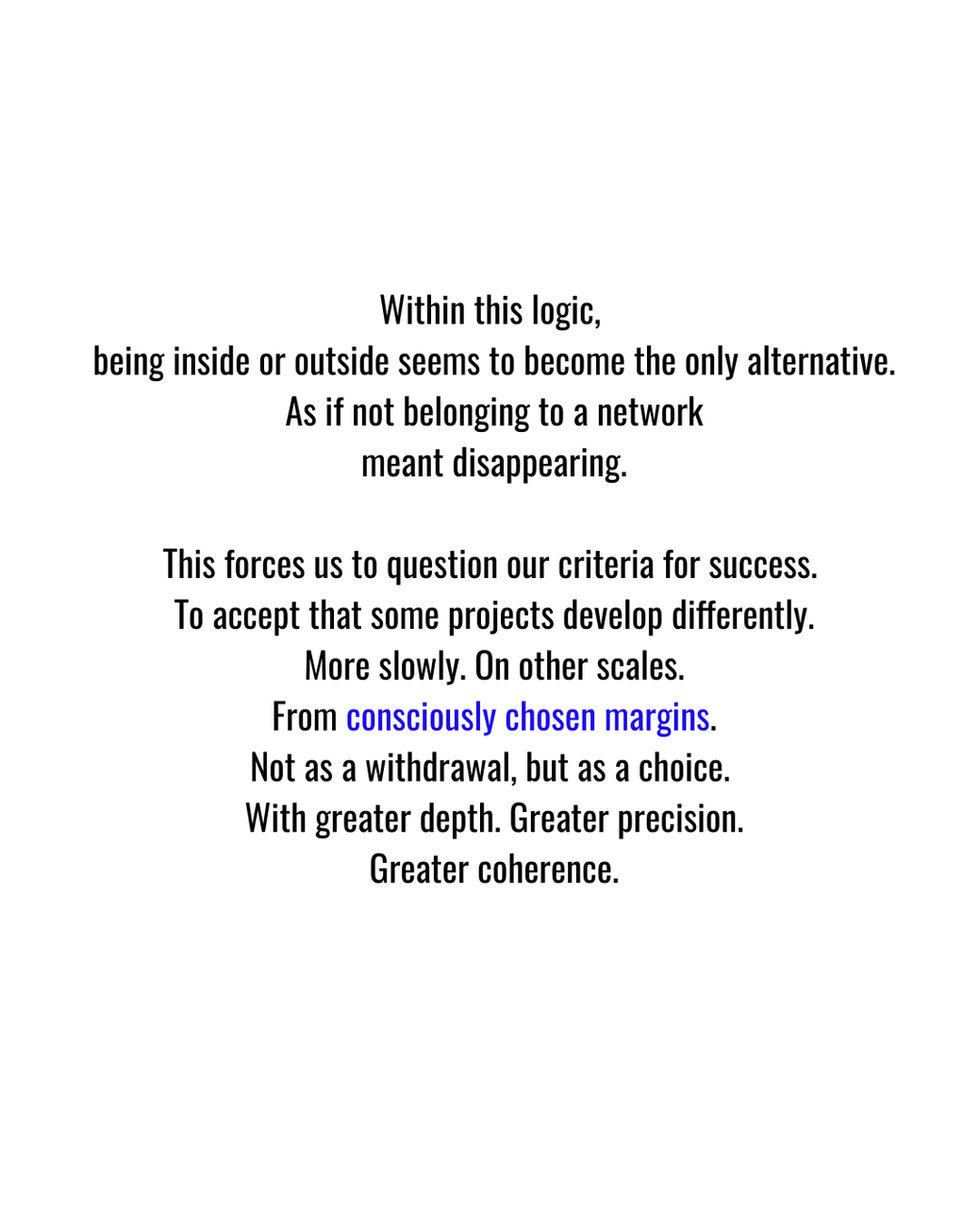 Within this logic,
being inside or outside seems to become the only alternative.
As if not belonging to a network
meant disappearing.

This forces us to question our criteria for success.
To accept that some projects develop differently.
More slowly. On other scales.
From consciously chosen margins.
Not as a withdrawal, but as a choice.
With greater depth. Greater precision.
Greater coherence.